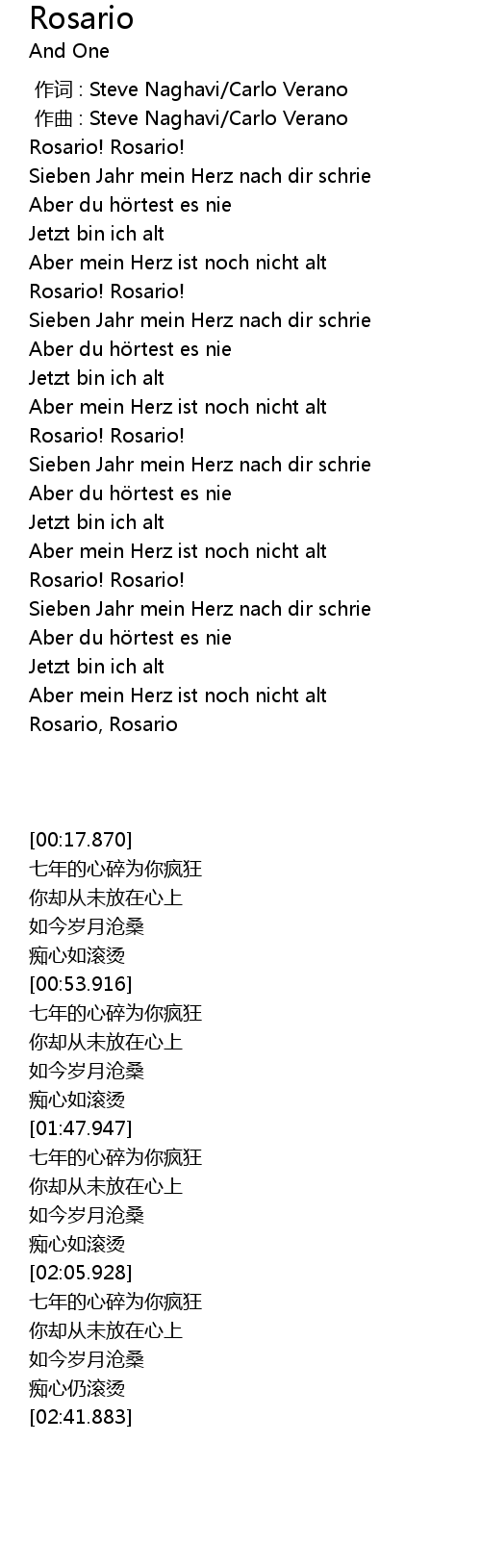 Rosario
And One

作词 : Steve Naghavi/Carlo Verano
作曲 : Steve Naghavi/Carlo Verano
Rosario! Rosario!
Sieben Jahr mein Herz nach dir schrie
Aber du hörtest es nie
Jetzt bin ich alt
Aber mein Herz ist noch nicht alt
Rosario! Rosario!
Sieben Jahr mein Herz nach dir schrie
Aber du hörtest es nie
Jetzt bin ich alt
Aber mein Herz ist noch nicht alt
Rosario! Rosario!
Sieben Jahr mein Herz nach dir schrie
Aber du hörtest es nie
Jetzt bin ich alt
Aber mein Herz ist noch nicht alt
Rosario! Rosario!
Sieben Jahr mein Herz nach dir schrie
Aber du hörtest es nie
Jetzt bin ich alt
Aber mein Herz ist noch nicht alt
Rosario, Rosario

[00:17.870]
七年的心碎为你疯狂
你却从未放在心上
如今岁月沧桑
痴心如滚烫
[00:53.916]
七年的心碎为你疯狂
你却从未放在心上
如今岁月沧桑
痴心如滚烫
[01:47.947]
七年的心碎为你疯狂
你却从未放在心上
如今岁月沧桑
痴心如滚烫
[02:05.928]
七年的心碎为你疯狂
你却从未放在心上
如今岁月沧桑
痴心仍滚烫
[02:41.883]